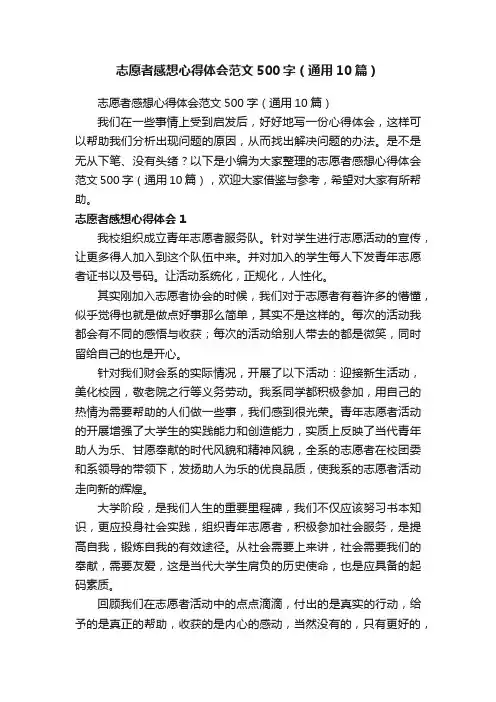 志愿者感想心得体会范文500字（通用10篇）

志愿者感想心得体会范文500字（通用10篇）

我们在一些事情上受到启发后，好好地写一份心得体会，这样可以帮助我们分析出现问题的原因，从而找出解决问题的办法。是不是无从下笔、没有头绪？以下是小编为大家整理的志愿者感想心得体会范文500字（通用10篇），欢迎大家借鉴与参考，希望对大家有所帮助。

志愿者感想心得体会1

我校组织成立青年志愿者服务队。针对学生进行志愿活动的宣传，让更多得人加入到这个队伍中来。并对加入的学生每人下发青年志愿者证书以及号码。让活动系统化，正规化，人性化。

其实刚加入志愿者协会的时候，我们对于志愿者有着许多的懵懂，似乎觉得也就是做点好事那么简单，其实不是这样的。每次的活动我都会有不同的感悟与收获；每次的活动给别人带去的都是微笑，同时留给自己的也是开心。

针对我们财会系的实际情况，开展了以下活动：迎接新生活动，美化校园，敬老院之行等义务劳动。我系同学都积极参加，用自己的热情为需要帮助的人们做一些事，我们感到很光荣。青年志愿者活动的开展增强了大学生的实践能力和创造能力，实质上反映了当代青年助人为乐、甘愿奉献的时代风貌和精神风貌，全系的志愿者在校团委和系领导的带领下，发扬助人为乐的优良品质，使我系的志愿者活动走向新的辉煌。

大学阶段，是我们人生的重要里程碑，我们不仅应该努习书本知识，更应投身社会实践，组织青年志愿者，积极参加社会服务，是提高自我，锻炼自我的有效途径。从社会需要上来讲，社会需要我们的奉献，需要友爱，这是当代大学生肩负的历史使命，也是应具备的起码素质。

回顾我们在志愿者活动中的点点滴滴，付出的是真实的行动，给予的是真正的帮助，收获的是内心的感动，当然没有的，只有更好的，